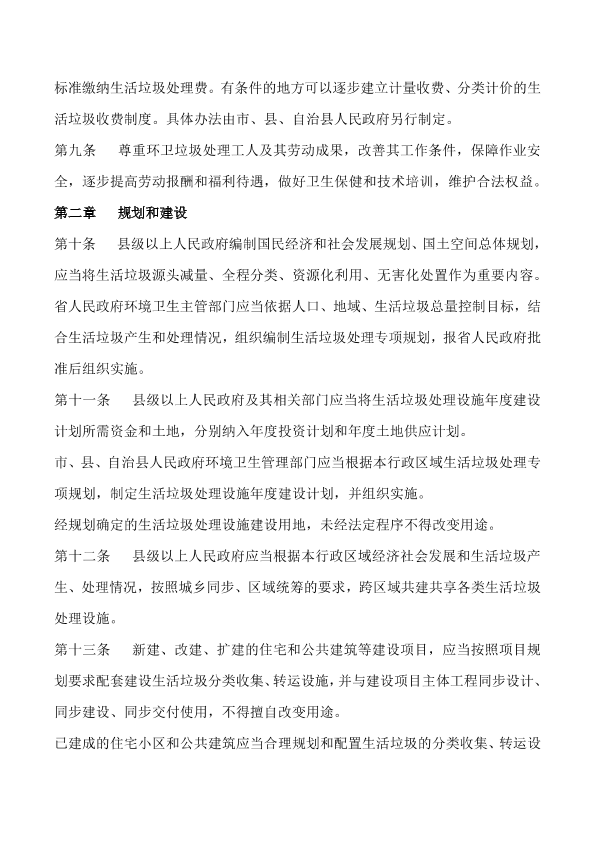 标准缴纳生活垃圾处理费。有条件的地方可以逐步建立计量收费、分类计价的生活垃圾收费制度。具体办法由市、县、自治县人民政府另行制定。

第九条　尊重环卫垃圾处理工人及其劳动成果，改善其工作条件，保障作业安全，逐步提高劳动报酬和福利待遇，做好卫生保健和技术培训，维护合法权益。

第二章　规划和建设

第十条　县级以上人民政府编制国民经济和社会发展规划、国土空间总体规划，应当将生活垃圾源头减量、全程分类、资源化利用、无害化处置作为重要内容。

省人民政府环境卫生主管部门应当依据人口、地域、生活垃圾总量控制目标，结合生活垃圾产生和处理情况，组织编制生活垃圾处理专项规划，报省人民政府批准后组织实施。

第十一条　县级以上人民政府及其相关部门应当将生活垃圾处理设施年度建设计划所需资金和土地，分别纳入年度投资计划和年度土地供应计划。

市、县、自治县人民政府环境卫生管理部门应当根据本行政区域生活垃圾处理专项规划，制定生活垃圾处理设施年度建设计划，并组织实施。

经规划确定的生活垃圾处理设施建设用地，未经法定程序不得改变用途。

第十二条　县级以上人民政府应当根据本行政区域经济社会发展和生活垃圾产生、处理情况，按照城乡同步、区域统筹的要求，跨区域共建共享各类生活垃圾处理设施。

第十三条　新建、改建、扩建的住宅和公共建筑等建设项目，应当按照项目规划要求配套建设生活垃圾分类收集、转运设施，并与建设项目主体工程同步设计、同步建设、同步交付使用，不得擅自改变用途。

已建成的住宅小区和公共建筑应当合理规划和配置生活垃圾的分类收集、转运设